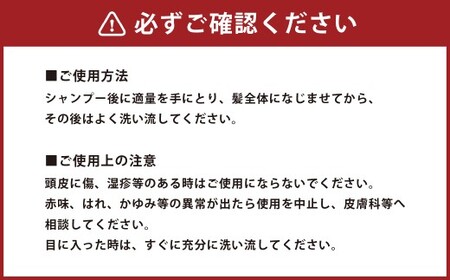 必ずご確認ください

■ご使用方法
シャンプー後に適量を手にとり、髪全体になじませてから、その後はよく洗い流してください。

■ご使用上の注意
頭皮に傷、湿疹等のある時はご使用にならないでください。
赤味、はれ、かゆみ等の異常が出たら使用を中止し、皮膚科等へ相談してください。
目に入った時は、すぐに充分に洗い流してください。